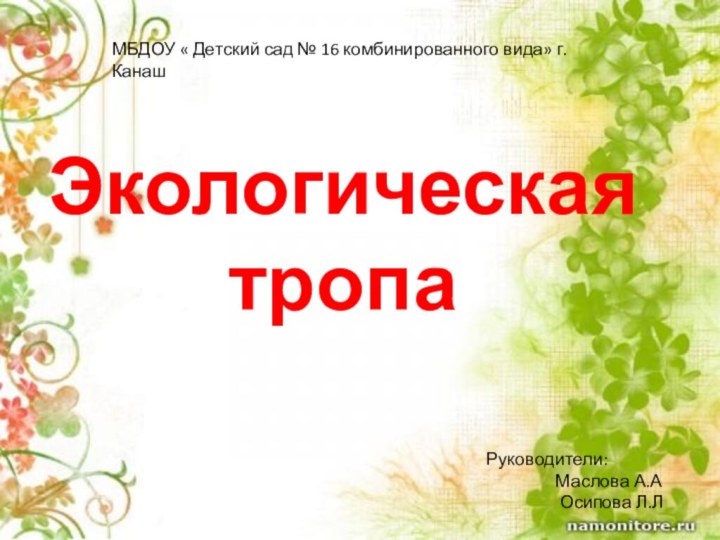 МБДОУ « Детский сад № 16 комбинированного вида» г. Канаш

Экологическая тропа

Руководители:
Маслова А.А
Осипова Л.Л

namonitore.ru